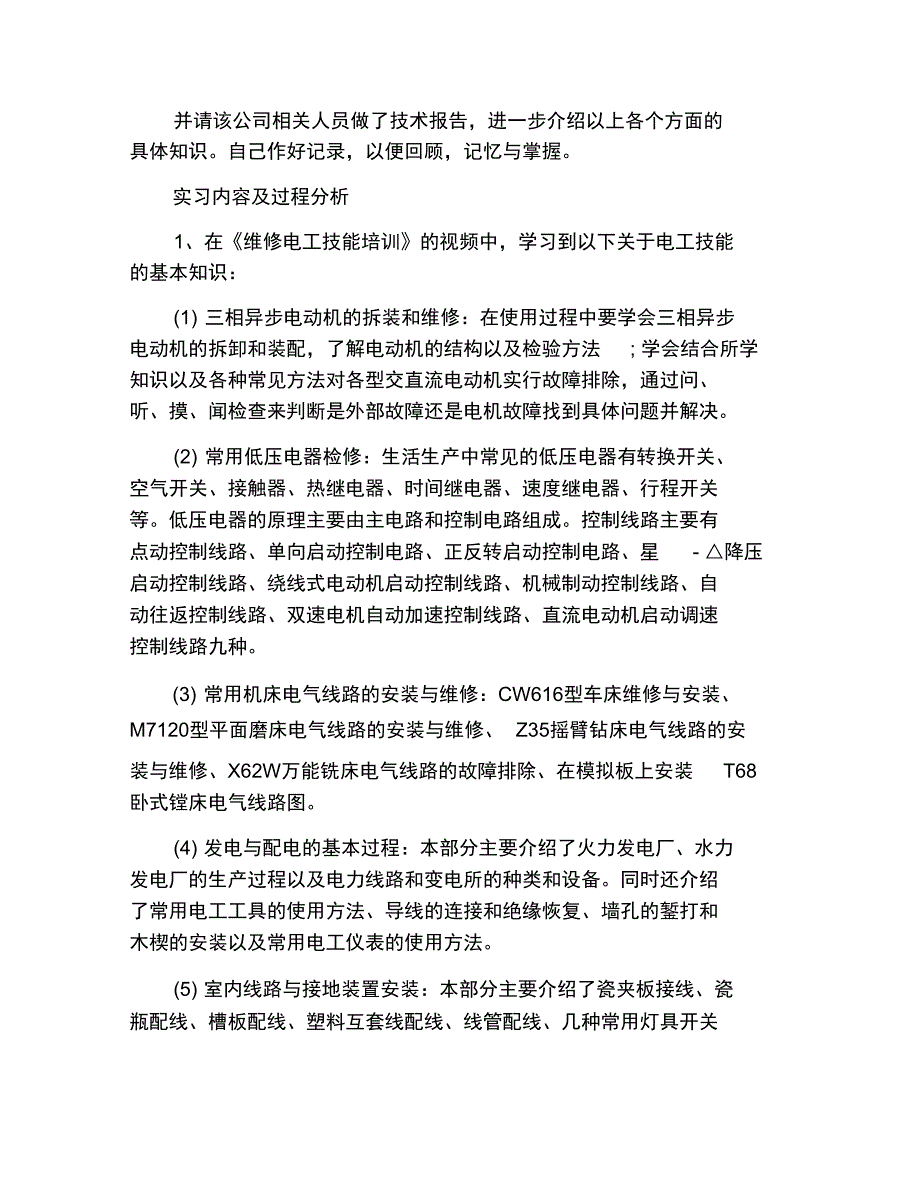 并请该公司相关人员做了技术报告，进一步介绍以上各个方面的具体知识。自己作好记录，以便回顾，记忆与掌握。

实习内容及过程分析

1、在《维修电工技能培训》的视频中，学习到以下关于电工技能的基本知识：

(1) 三相异步电动机的拆装和维修：在使用过程中要学会三相异步电动机的拆卸和装配，了解电动机的结构以及检验方法 ；学会结合所学知识以及各种常见方法对各型交直流电动机实行故障排除，通过问、听、摸、闻检查来判断是外部故障还是电机故障找到具体问题并解决。

(2) 常用低压电器检修：生活生产中常见的低压电器有转换开关、空气开关、接触器、热继电器、时间继电器、速度继电器、行程开关等。低压电器的原理主要由主电路和控制电路组成。控制线路主要有点动控制线路、单向启动控制电路、正反转启动控制电路、星 - △降压启动控制线路、绕线式电动机启动控制线路、机械制动控制线路、自动往返控制线路、双速电机自动加速控制线路、直流电动机启动调速控制线路九种。

(3) 常用机床电气线路的安装与维修：CW616型车床维修与安装、M7120型平面磨床电气线路的安装与维修、 Z35摇臂钻床电气线路的安装与维修、X62W万能铣床电气线路的故障排除、在模拟板上安装 T68卧式镗床电气线路图。

(4) 发电与配电的基本过程：本部分主要介绍了火力发电厂、水力发电厂的生产过程以及电力线路和变电所的种类和设备。同时还介绍了常用电工工具的使用方法、导线的连接和绝缘恢复、墙孔的錾打和木楔的安装以及常用电工仪表的使用方法。

(5) 室内线路与接地装置安装：本部分主要介绍了瓷夹板接线、瓷瓶配线、槽板配线、塑料互套线配线、线管配线、几种常用灯具开关